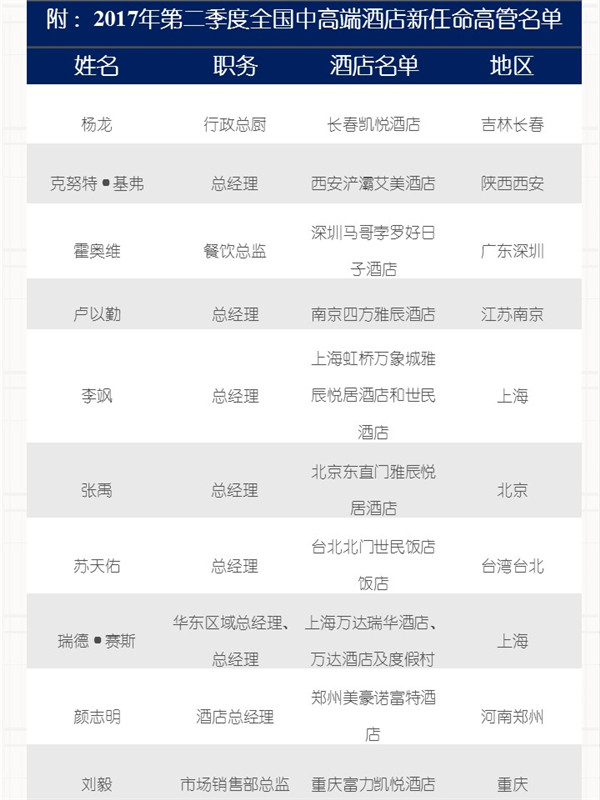 附：2017年第二季度全国中高端酒店新任命高管名单

| 姓名 | 职务 | 酒店名单 | 地区 |
|---|---|---|---|
| 杨龙 | 行政总厨 | 长春凯悦酒店 | 吉林长春 |
| 克努特•基弗 | 总经理 | 西安浐灞艾美酒店 | 陕西西安 |
| 霍奥维 | 餐饮总监 | 深圳马哥孛罗好日子酒店 | 广东深圳 |
| 卢以勤 | 总经理 | 南京四方雅辰酒店 | 江苏南京 |
| 李飒 | 总经理 | 上海虹桥万象城雅辰悦居酒店和世民酒店 | 上海 |
| 张禹 | 总经理 | 北京东直门雅辰悦居酒店 | 北京 |
| 苏天佑 | 总经理 | 台北北门世民饭店饭店 | 台湾台北 |
| 瑞德•赛斯 | 华东区域总经理、总经理 | 上海万达瑞华酒店、万达酒店及度假村 | 上海 |
| 颜志明 | 酒店总经理 | 郑州美豪诺富特酒店 | 河南郑州 |
| 刘毅 | 市场销售部总监 | 重庆富力凯悦酒店 | 重庆 |